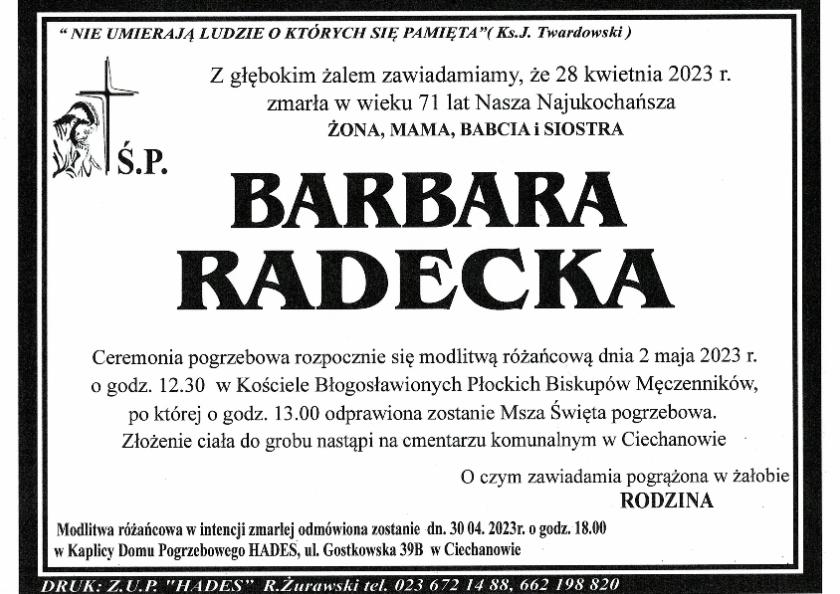 " NIE UMIERAJĄ LUDZIE O KTÓRYCH SIĘ PAMIĘTA"( Ks.J. Twardowski )

Z głębokim żalem zawiadamiamy, że 28 kwietnia 2023 r. zmarła w wieku 71 lat Nasza Najukochańsza
ŻONA, MAMA, BABCIA i SIOSTRA

Ś.P.

BARBARA RADECKA

Ceremonia pogrzebowa rozpocznie się modlitwą różańcową dnia 2 maja 2023 r. o godz. 12.30 w Kościele Błogosławionych Płockich Biskupów Męczenników, po której o godz. 13.00 odprawiona zostanie Msza Święta pogrzebowa. Złożenie ciała do grobu nastąpi na cmentarzu komunalnym w Ciechanowie

O czym zawiadamia pogrążona w żałobie
RODZINA

Modlitwa różańcowa w intencji zmarłej odmówiona zostanie dn. 30 04. 2023r. o godz. 18.00 w Kaplicy Domu Pogrzebowego HADES, ul. Gostkowska 39B w Ciechanowie

DRUK: Z.U.P. "HADES" R.Żurawski tel. 023 672 14 88, 662 198 820